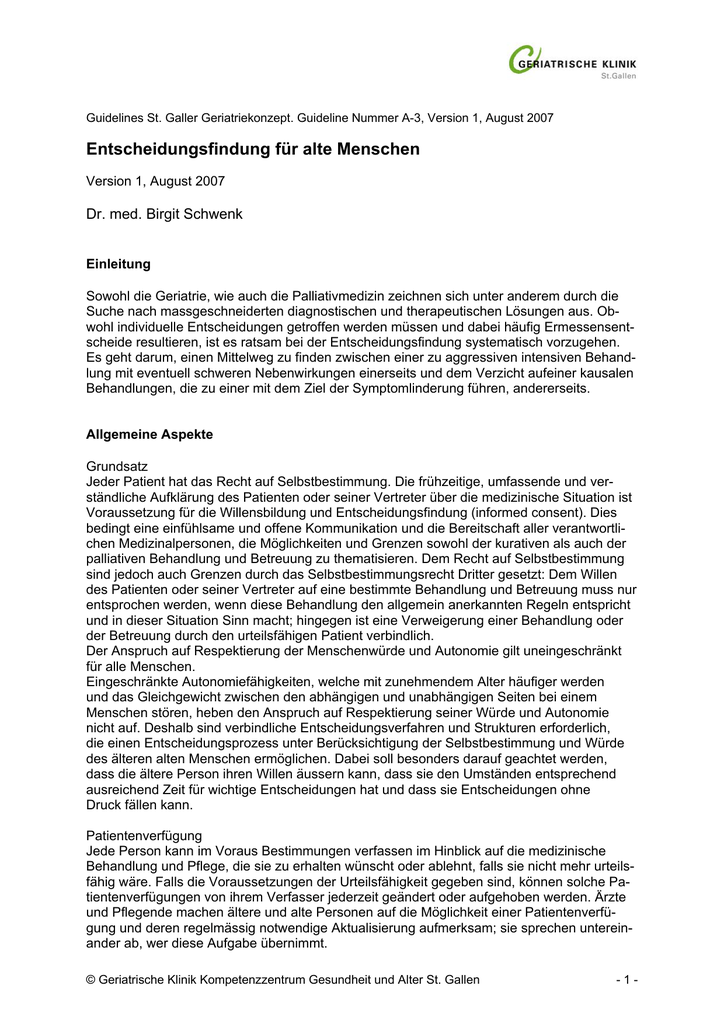 GERIATRISCHE KLINIK
St.Gallen

Guidelines St. Galler Geriatriekonzept. Guideline Nummer A-3, Version 1, August 2007

Entscheidungsfindung für alte Menschen

Version 1, August 2007

Dr. med. Birgit Schwenk

Einleitung

Sowohl die Geriatrie, wie auch die Palliativmedizin zeichnen sich unter anderem durch die Suche nach massgeschneiderten diagnostischen und therapeutischen Lösungen aus. Obwohl individuelle Entscheidungen getroffen werden müssen und dabei häufig Ermessensentscheide resultieren, ist es ratsam bei der Entscheidungsfindung systematisch vorzugehen. Es geht darum, einen Mittelweg zu finden zwischen einer zu aggressiven intensiven Behandlung mit eventuell schweren Nebenwirkungen einerseits und dem Verzicht aufeiner kausalen Behandlungen, die zu einer mit dem Ziel der Symptomlinderung führen, andererseits.

Allgemeine Aspekte

Grundsatz
Jeder Patient hat das Recht auf Selbstbestimmung. Die frühzeitige, umfassende und verständliche Aufklärung des Patienten oder seiner Vertreter über die medizinische Situation ist Voraussetzung für die Willensbildung und Entscheidungsfindung (informed consent). Dies bedingt eine einfühlsame und offene Kommunikation und die Bereitschaft aller verantwortlichen Medizinalpersonen, die Möglichkeiten und Grenzen sowohl der kurativen als auch der palliativen Behandlung und Betreuung zu thematisieren. Dem Recht auf Selbstbestimmung sind jedoch auch Grenzen durch das Selbstbestimmungsrecht Dritter gesetzt: Dem Willen des Patienten oder seiner Vertreter auf eine bestimmte Behandlung und Betreuung muss nur entsprochen werden, wenn diese Behandlung den allgemein anerkannten Regeln entspricht und in dieser Situation Sinn macht; hingegen ist eine Verweigerung einer Behandlung oder der Betreuung durch den urteilsfähigen Patient verbindlich.
Der Anspruch auf Respektierung der Menschenwürde und Autonomie gilt uneingeschränkt für alle Menschen.
Eingeschränkte Autonomiefähigkeiten, welche mit zunehmendem Alter häufiger werden und das Gleichgewicht zwischen den abhängigen und unabhängigen Seiten bei einem Menschen stören, heben den Anspruch auf Respektierung seiner Würde und Autonomie nicht auf. Deshalb sind verbindliche Entscheidungsverfahren und Strukturen erforderlich, die einen Entscheidungsprozess unter Berücksichtigung der Selbstbestimmung und Würde des älteren alten Menschen ermöglichen. Dabei soll besonders darauf geachtet werden, dass die ältere Person ihren Willen äussern kann, dass sie den Umständen entsprechend ausreichend Zeit für wichtige Entscheidungen hat und dass sie Entscheidungen ohne Druck fällen kann.

Patientenverfügung
Jede Person kann im Voraus Bestimmungen verfassen im Hinblick auf die medizinische Behandlung und Pflege, die sie zu erhalten wünscht oder ablehnt, falls sie nicht mehr urteilsfähig wäre. Falls die Voraussetzungen der Urteilsfähigkeit gegeben sind, können solche Patientenverfügungen von ihrem Verfasser jederzeit geändert oder aufgehoben werden. Ärzte und Pflegende machen ältere und alte Personen auf die Möglichkeit einer Patientenverfügung und deren regelmässig notwendige Aktualisierung aufmerksam; sie sprechen untereinander ab, wer diese Aufgabe übernimmt.

© Geriatrische Klinik Kompetenzzentrum Gesundheit und Alter St. Gallen - 1 -